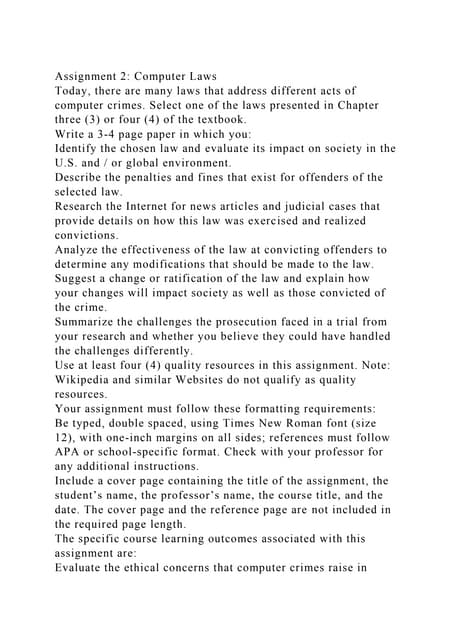 Assignment 2: Computer Laws
Today, there are many laws that address different acts of computer crimes. Select one of the laws presented in Chapter three (3) or four (4) of the textbook.
Write a 3-4 page paper in which you:
Identify the chosen law and evaluate its impact on society in the U.S. and / or global environment.
Describe the penalties and fines that exist for offenders of the selected law.
Research the Internet for news articles and judicial cases that provide details on how this law was exercised and realized convictions.
Analyze the effectiveness of the law at convicting offenders to determine any modifications that should be made to the law.
Suggest a change or ratification of the law and explain how your changes will impact society as well as those convicted of the crime.
Summarize the challenges the prosecution faced in a trial from your research and whether you believe they could have handled the challenges differently.
Use at least four (4) quality resources in this assignment. Note: Wikipedia and similar Websites do not qualify as quality resources.
Your assignment must follow these formatting requirements:
Be typed, double spaced, using Times New Roman font (size 12), with one-inch margins on all sides; references must follow APA or school-specific format. Check with your professor for any additional instructions.
Include a cover page containing the title of the assignment, the student's name, the professor's name, the course title, and the date. The cover page and the reference page are not included in the required page length.
The specific course learning outcomes associated with this assignment are:
Evaluate the ethical concerns that computer crimes raise in